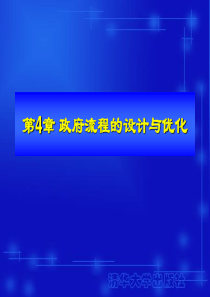 第4章 政府流程的设计与优化

清华大学出版社